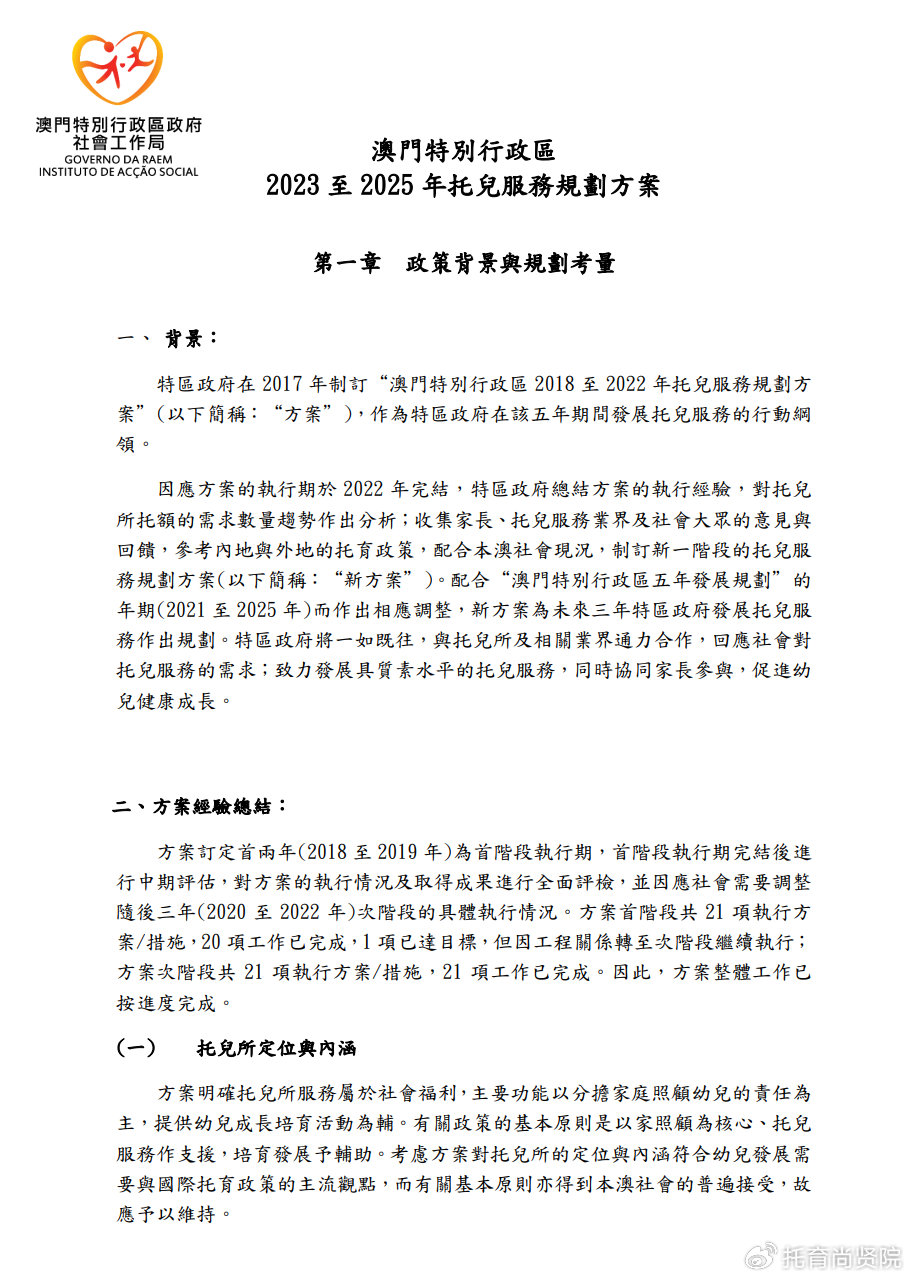 澳門特別行政區政府
社會工作局
GOVERNO DA RAEM
INSTITUTO DE ACÇÃO SOCIAL

澳門特別行政區
2023 至 2025 年托兒服務規劃方案

第一章　政策背景與規劃考量

一、 背景：

特區政府在 2017 年制訂“澳門特別行政區 2018 至 2022 年托兒服務規劃方案”(以下簡稱：“方案”)，作為特區政府在該五年期間發展托兒服務的行動綱領。

因應方案的執行期於 2022 年完結，特區政府總結方案的執行經驗，對托兒所托額的需求數量趨勢作出分析；收集家長、托兒服務業界及社會大眾的意見與回饋，參考內地與外地的托育政策，配合本澳社會現況，制訂新一階段的托兒服務規劃方案(以下簡稱：“新方案”)。配合“澳門特別行政區五年發展規劃”的年期(2021 至 2025 年)而作出相應調整，新方案為未來三年特區政府發展托兒服務作出規劃。特區政府將一如既往，與托兒所及相關業界通力合作，回應社會對托兒服務的需求；致力發展具質素水平的托兒服務，同時協同家長參與，促進幼兒健康成長。

二、方案經驗總結：

方案訂定首兩年(2018 至 2019 年)為首階段執行期，首階段執行期完結後進行中期評估，對方案的執行情況及取得成果進行全面評檢，並因應社會需要調整隨後三年(2020 至 2022 年)次階段的具體執行情況。方案首階段共 21 項執行方案/措施，20 項工作已完成，1 項已達目標，但因工程關係轉至次階段繼續執行；方案次階段共 21 項執行方案/措施，21 項工作已完成。因此，方案整體工作已按進度完成。

(一)　托兒所定位與內涵

方案明確托兒所服務屬於社會福利，主要功能以分擔家庭照顧幼兒的責任為主，提供幼兒成長培育活動為輔。有關政策的基本原則是以家照顧為核心、托兒服務作支援，培育發展予輔助。考慮方案對托兒所的定位與內涵符合幼兒發展需要與國際托育政策的主流觀點，而有關基本原則亦得到本澳社會的普遍接受，故應予以維持。

托育尚贤院